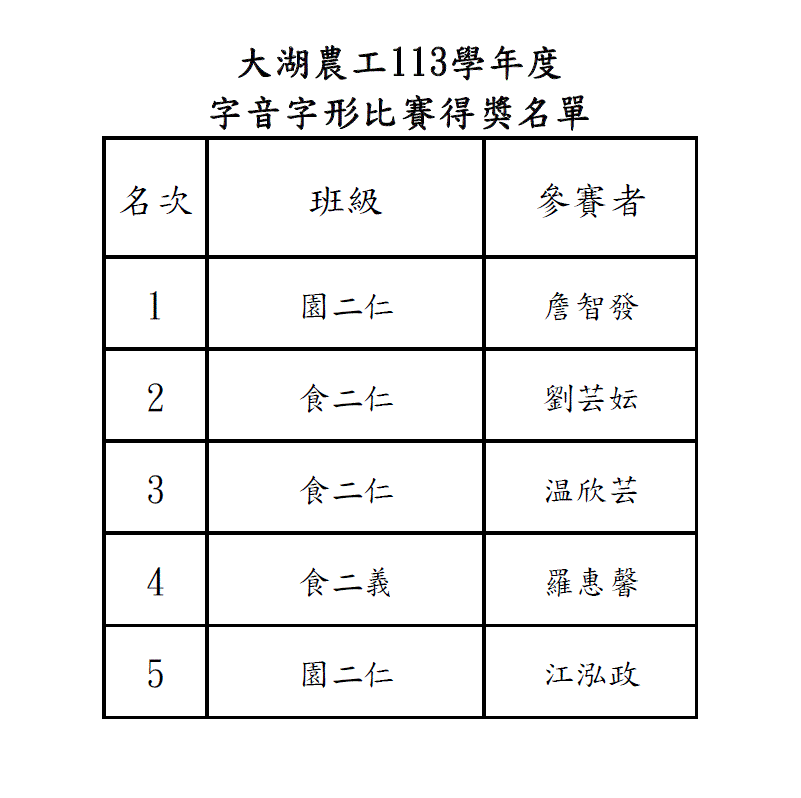 大湖農工113學年度
字音字形比賽得獎名單

| 名次 | 班級 | 參賽者 |
|---|---|---|
| 1 | 園二仁 | 詹智發 |
| 2 | 食二仁 | 劉芸妘 |
| 3 | 食二仁 | 温欣芸 |
| 4 | 食二義 | 羅惠馨 |
| 5 | 園二仁 | 江泓政 |